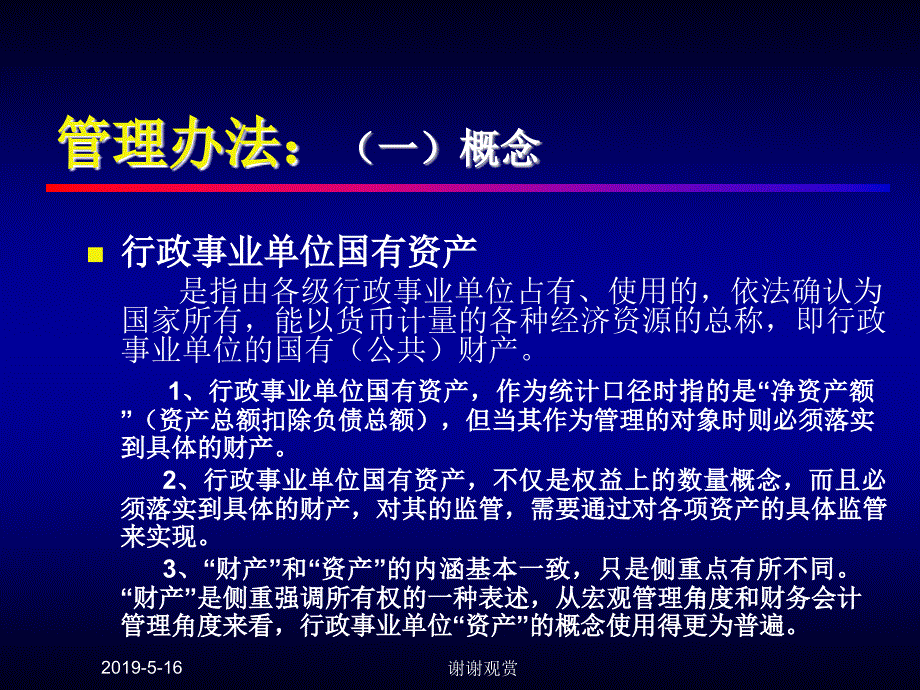 管理办法：（一）概念

行政事业单位国有资产

是指由各级行政事业单位占有、使用的，依法确认为国家所有，能以货币计量的各种经济资源的总称，即行政事业单位的国有（公共）财产。

1、行政事业单位国有资产，作为统计口径时指的是“净资产额”（资产总额扣除负债总额），但当其作为管理的对象时则必须落实到具体的财产。

2、行政事业单位国有资产，不仅是权益上的数量概念，而且必须落实到具体的财产，对其的监管，需要通过对各项资产的具体监管来实现。

3、“财产”和“资产”的内涵基本一致，只是侧重点有所不同。“财产”是侧重强调所有权的一种表述，从宏观管理角度和财务会计管理角度来看，行政事业单位“资产”的概念使用得更为普遍。

2019-5-16

谢谢观赏